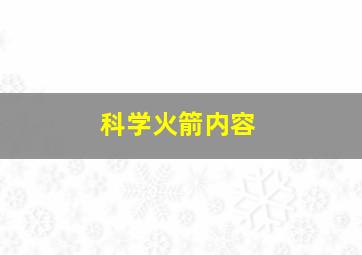 科学火箭内容